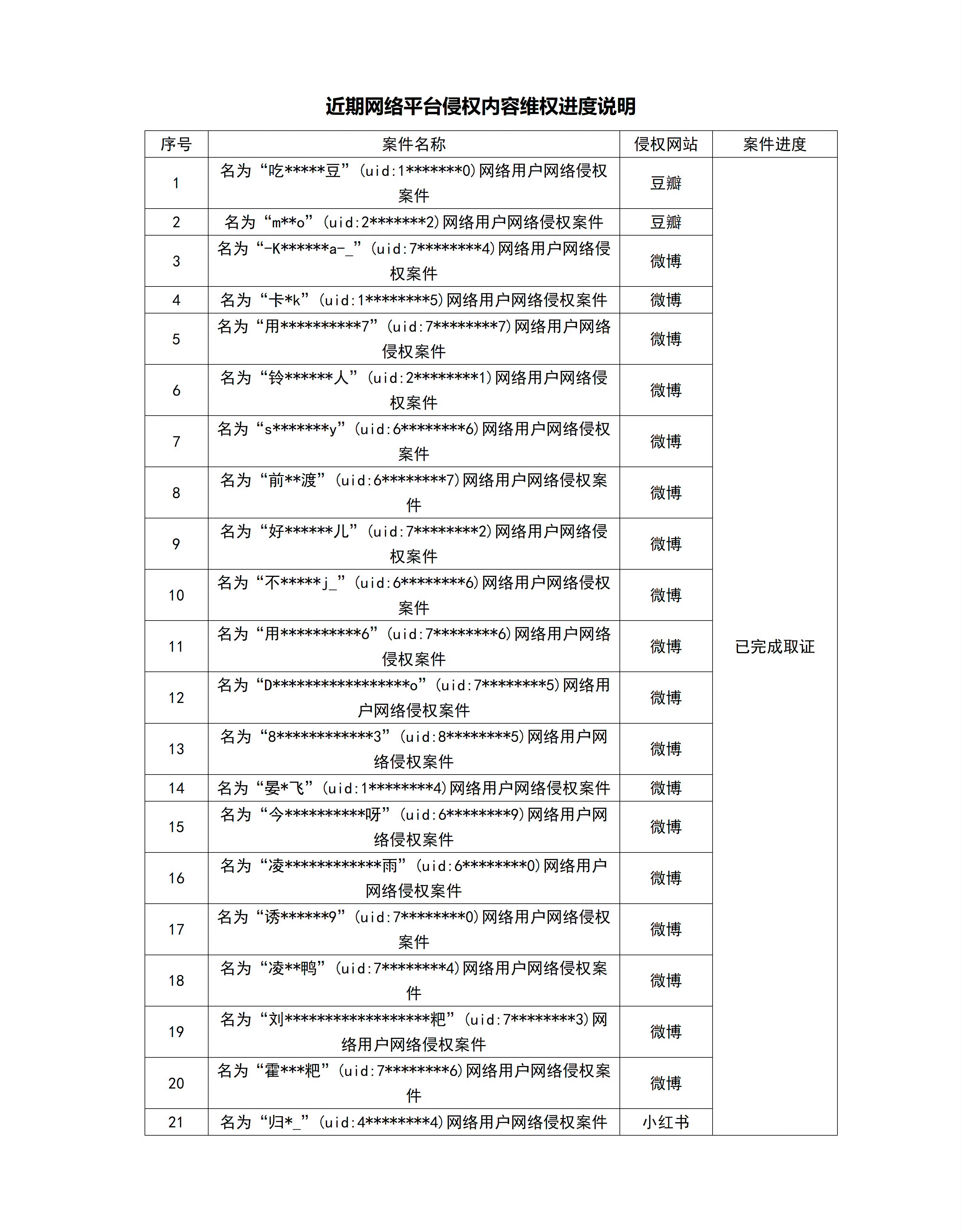 近期网络平台侵权内容维权进度说明

| 序号 | 案件名称 | 侵权网站 | 案件进度 |
|---|---|---|---|
| 1 | 名为“吃*****豆”(uid:1*******0)网络用户网络侵权案件 | 豆瓣 | 已完成取证 |
| 2 | 名为“m**o”(uid:2*******2)网络用户网络侵权案件 | 豆瓣 | |
| 3 | 名为“-K******a-_”(uid:7********4)网络用户网络侵权案件 | 微博 | |
| 4 | 名为“卡*k”(uid:1********5)网络用户网络侵权案件 | 微博 | |
| 5 | 名为“用**********7”(uid:7********7)网络用户网络侵权案件 | 微博 | |
| 6 | 名为“铃******人”(uid:2********1)网络用户网络侵权案件 | 微博 | |
| 7 | 名为“s*******y”(uid:6********6)网络用户网络侵权案件 | 微博 | |
| 8 | 名为“前**渡”(uid:6********7)网络用户网络侵权案件 | 微博 | |
| 9 | 名为“好******儿”(uid:7********2)网络用户网络侵权案件 | 微博 | |
| 10 | 名为“不*****j_”(uid:6********6)网络用户网络侵权案件 | 微博 | |
| 11 | 名为“用**********6”(uid:7********6)网络用户网络侵权案件 | 微博 | |
| 12 | 名为“D*****************o”(uid:7********5)网络用户网络侵权案件 | 微博 | |
| 13 | 名为“8************3”(uid:8********5)网络用户网络侵权案件 | 微博 | |
| 14 | 名为“晏*飞”(uid:1********4)网络用户网络侵权案件 | 微博 | |
| 15 | 名为“今**********呀”(uid:6********9)网络用户网络侵权案件 | 微博 | |
| 16 | 名为“凌************雨”(uid:6********0)网络用户网络侵权案件 | 微博 | |
| 17 | 名为“诱******9”(uid:7********0)网络用户网络侵权案件 | 微博 | |
| 18 | 名为“凌**鸭”(uid:7********4)网络用户网络侵权案件 | 微博 | |
| 19 | 名为“刘******************粑”(uid:7********3)网络用户网络侵权案件 | 微博 | |
| 20 | 名为“霍***粑”(uid:7********6)网络用户网络侵权案件 | 微博 | |
| 21 | 名为“归*_”(uid:4********4)网络用户网络侵权案件 | 小红书 | |